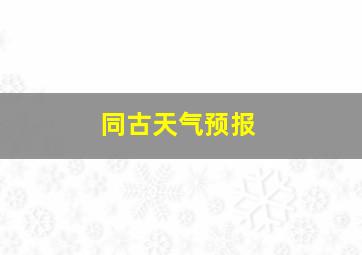 同古天气预报